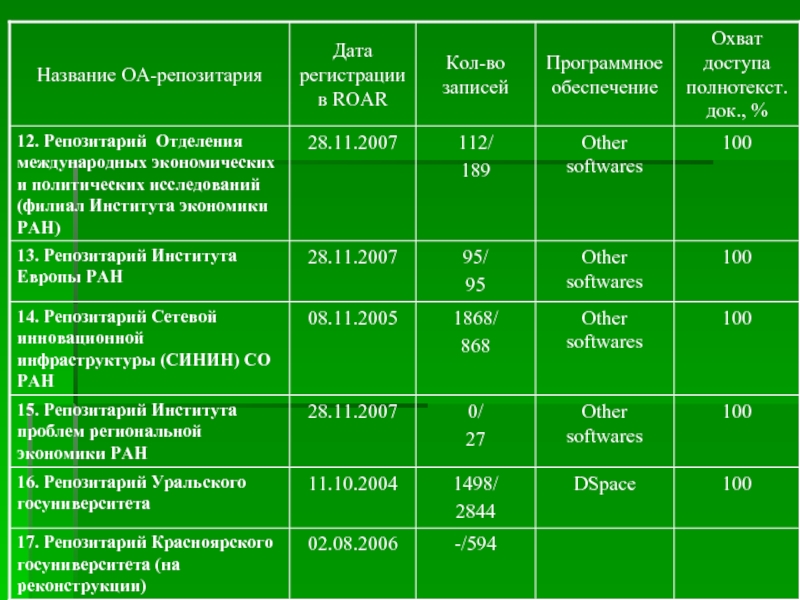 | Название ОА-репозитария | Дата регистрации в ROAR | Кол-во записей | Программное обеспечение | Охват доступа полнотекст. док., % |
|---|---|---|---|---|
| 12. Репозитарий Отделения международных экономических и политических исследований (филиал Института экономики РАН) | 28.11.2007 | 112/ 189 | Other softwares | 100 |
| 13. Репозитарий Института Европы РАН | 28.11.2007 | 95/ 95 | Other softwares | 100 |
| 14. Репозитарий Сетевой инновационной инфраструктуры (СИНИН) СО РАН | 08.11.2005 | 1868/ 868 | Other softwares | 100 |
| 15. Репозитарий Института проблем региональной экономики РАН | 28.11.2007 | 0/ 27 | Other softwares | 100 |
| 16. Репозитарий Уральского госуниверситета | 11.10.2004 | 1498/ 2844 | DSpace | 100 |
| 17. Репозитарий Красноярского госуниверситета (на реконструкции) | 02.08.2006 | -/594 | | |